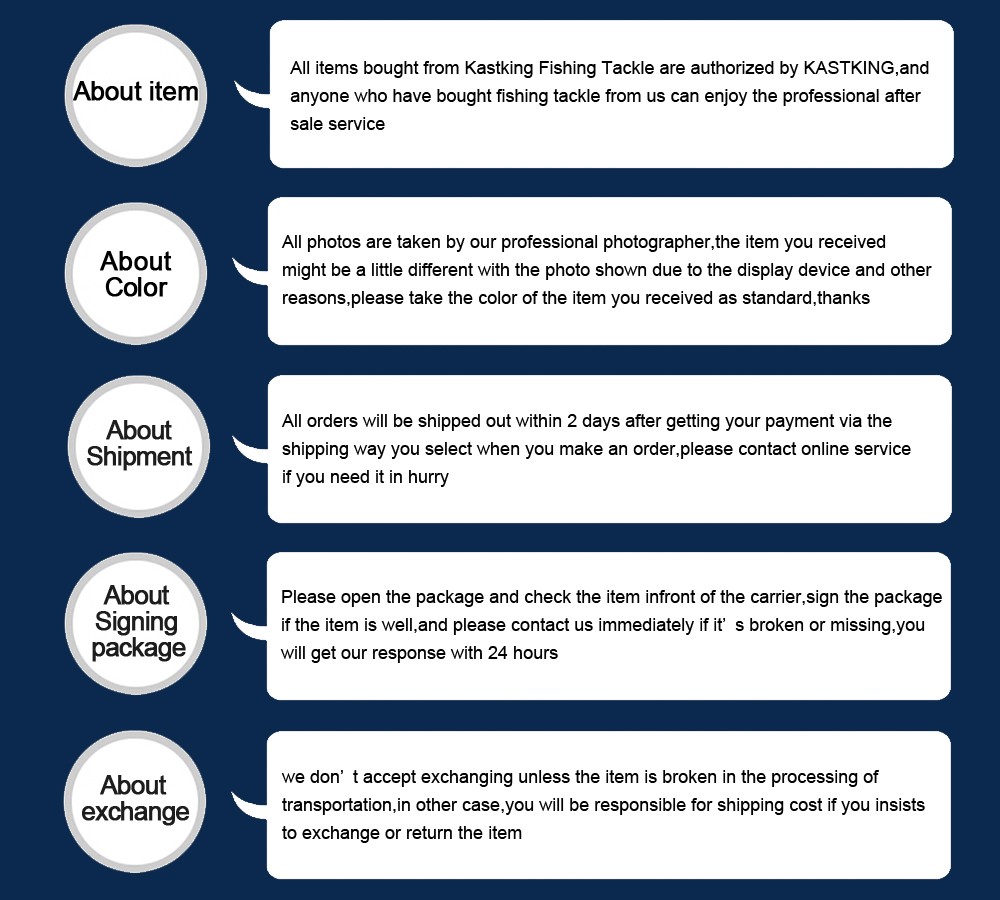 About item

All items bought from Kastking Fishing Tackle are authorized by KASTKING,and anyone who have bought fishing tackle from us can enjoy the professional after sale service

About Color

All photos are taken by our professional photographer,the item you received might be a little different with the photo shown due to the display device and other reasons,please take the color of the item you received as standard,thanks

About Shipment

All orders will be shipped out within 2 days after getting your payment via the shipping way you select when you make an order,please contact online service if you need it in hurry

About Signing package

Please open the package and check the item infront of the carrier,sign the package if the item is well,and please contact us immediately if it’ s broken or missing,you will get our response with 24 hours

About exchange

we don’ t accept exchanging unless the item is broken in the processing of transportation,in other case,you will be responsible for shipping cost if you insists to exchange or return the item